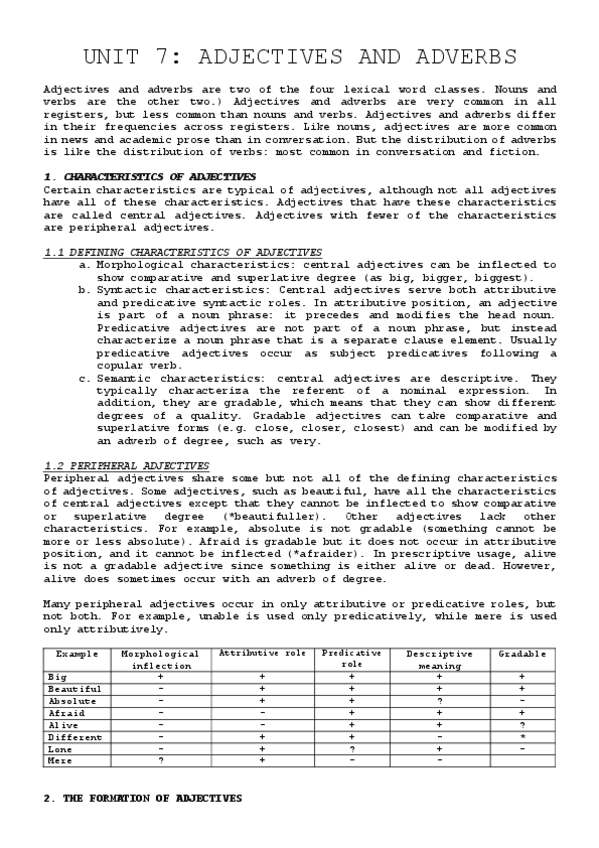 UNIT 7: ADJECTIVES AND ADVERBS

Adjectives and adverbs are two of the four lexical word classes. Nouns and verbs are the other two.) Adjectives and adverbs are very common in all registers, but less common than nouns and verbs. Adjectives and adverbs differ in their frequencies across registers. Like nouns, adjectives are more common in news and academic prose than in conversation. But the distribution of adverbs is like the distribution of verbs: most common in conversation and fiction.

1. CHARACTERISTICS OF ADJECTIVES
Certain characteristics are typical of adjectives, although not all adjectives have all of these characteristics. Adjectives that have these characteristics are called central adjectives. Adjectives with fewer of the characteristics are peripheral adjectives.

1.1 DEFINING CHARACTERISTICS OF ADJECTIVES
a. Morphological characteristics: central adjectives can be inflected to show comparative and superlative degree (as big, bigger, biggest).
b. Syntactic characteristics: Central adjectives serve both attributive and predicative syntactic roles. In attributive position, an adjective is part of a noun phrase: it precedes and modifies the head noun. Predicative adjectives are not part of a noun phrase, but instead characterize a noun phrase that is a separate clause element. Usually predicative adjectives occur as subject predicatives following a copular verb.
c. Semantic characteristics: central adjectives are descriptive. They typically characteriza the referent of a nominal expression. In addition, they are gradable, which means that they can show different degrees of a quality. Gradable adjectives can take comparative and superlative forms (e.g. close, closer, closest) and can be modified by an adverb of degree, such as very.

1.2 PERIPHERAL ADJECTIVES
Peripheral adjectives share some but not all of the defining characteristics of adjectives. Some adjectives, such as beautiful, have all the characteristics of central adjectives except that they cannot be inflected to show comparative or superlative degree (*beautifuller). Other adjectives lack other characteristics. For example, absolute is not gradable (something cannot be more or less absolute). Afraid is gradable but it does not occur in attributive position, and it cannot be inflected (*afraider). In prescriptive usage, alive is not a gradable adjective since something is either alive or dead. However, alive does sometimes occur with an adverb of degree.

Many peripheral adjectives occur in only attributive or predicative roles, but not both. For example, unable is used only predicatively, while mere is used only attributively.

| Example | Morphological inflection | Attributive role | Predicative role | Descriptive meaning | Gradable |
|---|---|---|---|---|---|
| Big | + | + | + | + | + |
| Beautiful | - | + | + | + | + |
| Absolute | - | + | + | ? | - |
| Afraid | - | - | + | + | + |
| Alive | - | - | + | + | ? |
| Different | - | + | + | - | * |
| Lone | - | + | ? | + | - |
| Mere | ? | + | - | - | |

2. THE FORMATION OF ADJECTIVES